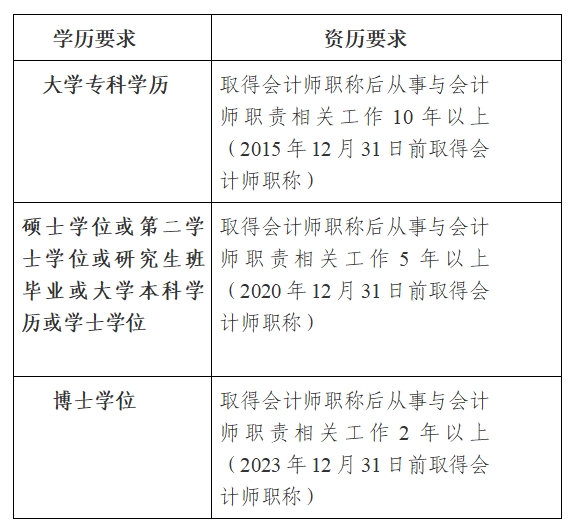 | 学历要求 | 资历要求 |
|---|---|
| 大学专科学历 | 取得会计师职称后从事与会计师职责相关工作 10 年以上（2015 年 12 月 31 日前取得会计师职称） |
| 硕士学位或第二学士学位或研究生班毕业或大学本科学历或学士学位 | 取得会计师职称后从事与会计师职责相关工作 5 年以上（2020 年 12 月 31 日前取得会计师职称） |
| 博士学位 | 取得会计师职称后从事与会计师职责相关工作 2 年以上（2023 年 12 月 31 日前取得会计师职称） |